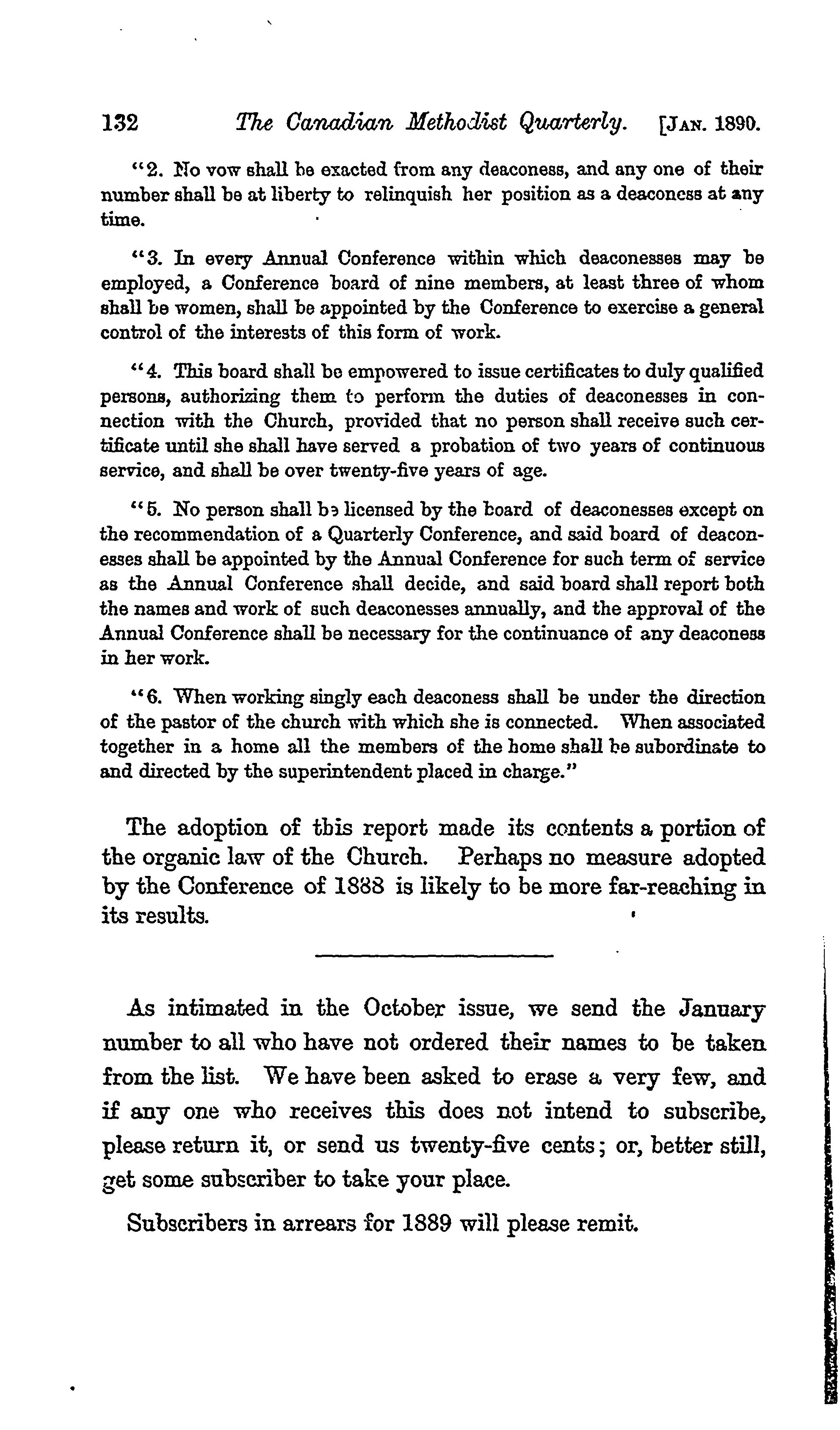 132 The Canadian Methodist Quarterly. [JAN. 1890.

"2. No vow shall be exacted from any deaconess, and any one of their number shall be at liberty to relinquish her position as a deaconess at any time.

"3. In every Annual Conference within which deaconesses may be employed, a Conference board of nine members, at least three of whom shall be women, shall be appointed by the Conference to exercise a general control of the interests of this form of work.

"4. This board shall be empowered to issue certificates to duly qualified persons, authorizing them to perform the duties of deaconesses in connection with the Church, provided that no person shall receive such certificate until she shall have served a probation of two years of continuous service, and shall be over twenty-five years of age.

"5. No person shall be licensed by the board of deaconesses except on the recommendation of a Quarterly Conference, and said board of deaconesses shall be appointed by the Annual Conference for such term of service as the Annual Conference shall decide, and said board shall report both the names and work of such deaconesses annually, and the approval of the Annual Conference shall be necessary for the continuance of any deaconess in her work.

"6. When working singly each deaconess shall be under the direction of the pastor of the church with which she is connected. When associated together in a home all the members of the home shall be subordinate to and directed by the superintendent placed in charge."

The adoption of this report made its contents a portion of the organic law of the Church. Perhaps no measure adopted by the Conference of 1888 is likely to be more far-reaching in its results.

As intimated in the October issue, we send the January number to all who have not ordered their names to be taken from the list. We have been asked to erase a very few, and if any one who receives this does not intend to subscribe, please return it, or send us twenty-five cents; or, better still, get some subscriber to take your place.

Subscribers in arrears for 1889 will please remit.